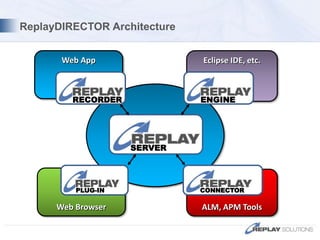 ReplayDIRECTOR Architecture

Web App

REPLAY
RECORDER

Eclipse IDE, etc.

REPLAY
ENGINE

REPLAY
SERVER

REPLAY
PLUG-IN

Web Browser

REPLAY
CONNECTOR

ALM, APM Tools

REPLAY SOLUTIONS